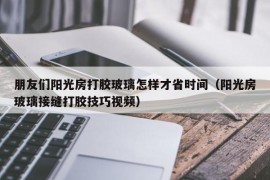 朋友们阳光房打胶玻璃怎样才省时间（阳光房玻璃接缝打胶技巧视频）